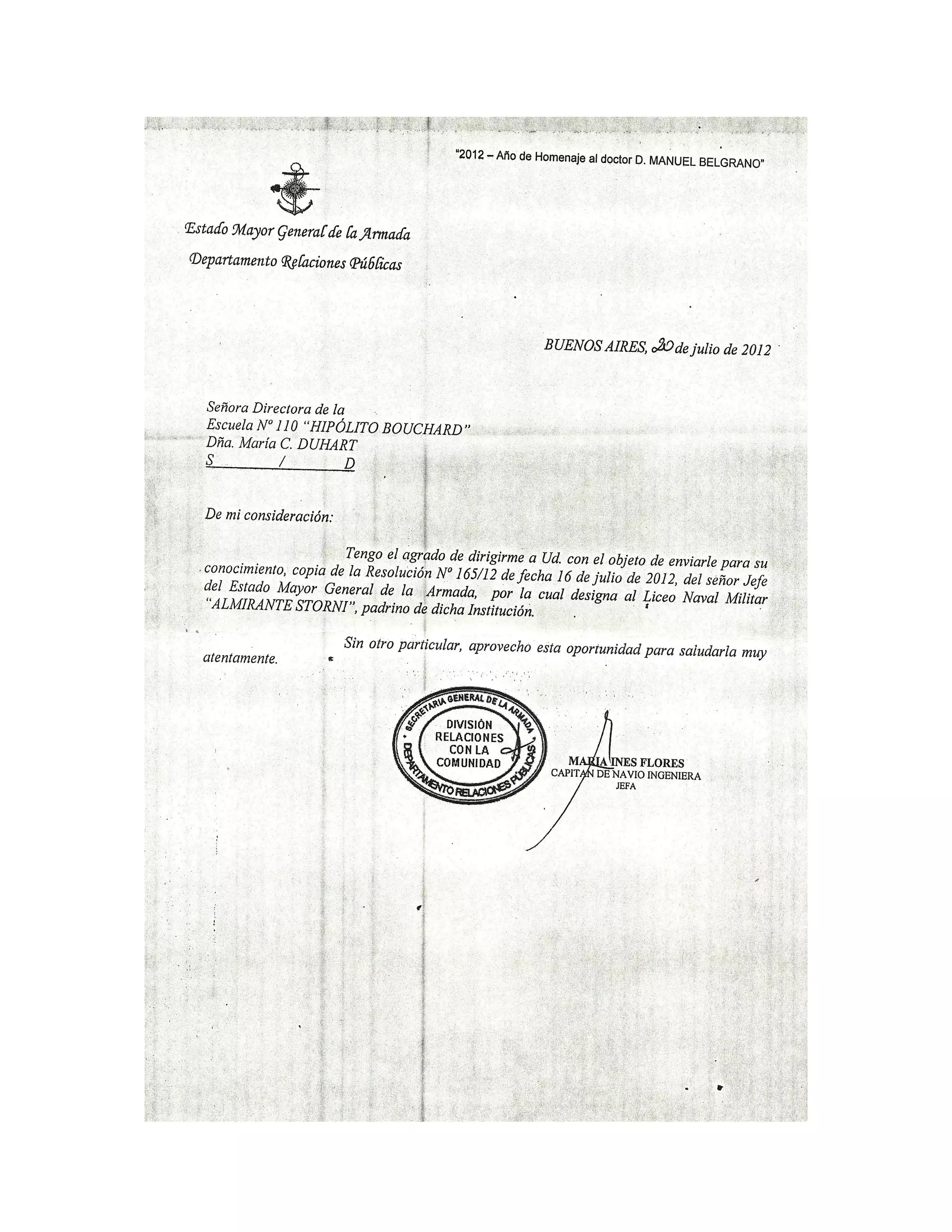 "2012 – Año de Homenaje al doctor D. MANUEL BELGRANO"

Estado Mayor General de la Armada
Departamento Relaciones Públicas

BUENOS AIRES, 20 de julio de 2012

Señora Directora de la
Escuela Nº 110 "HIPÓLITO BOUCHARD"
Dña. María C. DUHART
S / D

De mi consideración:

Tengo el agrado de dirigirme a Ud. con el objeto de enviarle para su conocimiento, copia de la Resolución Nº 165/12 de fecha 16 de julio de 2012, del señor Jefe del Estado Mayor General de la Armada, por la cual designa al Liceo Naval Militar "ALMIRANTE STORNI", padrino de dicha Institución.

Sin otro particular, aprovecho esta oportunidad para saludarla muy atentamente.

SECRETARIA GENERAL DE LA ARMADA
DIVISIÓN RELACIONES CON LA COMUNIDAD
DEPARTAMENTO RELACIONES PÚBLICAS

MARIA INES FLORES
CAPITAN DE NAVIO INGENIERA
JEFA